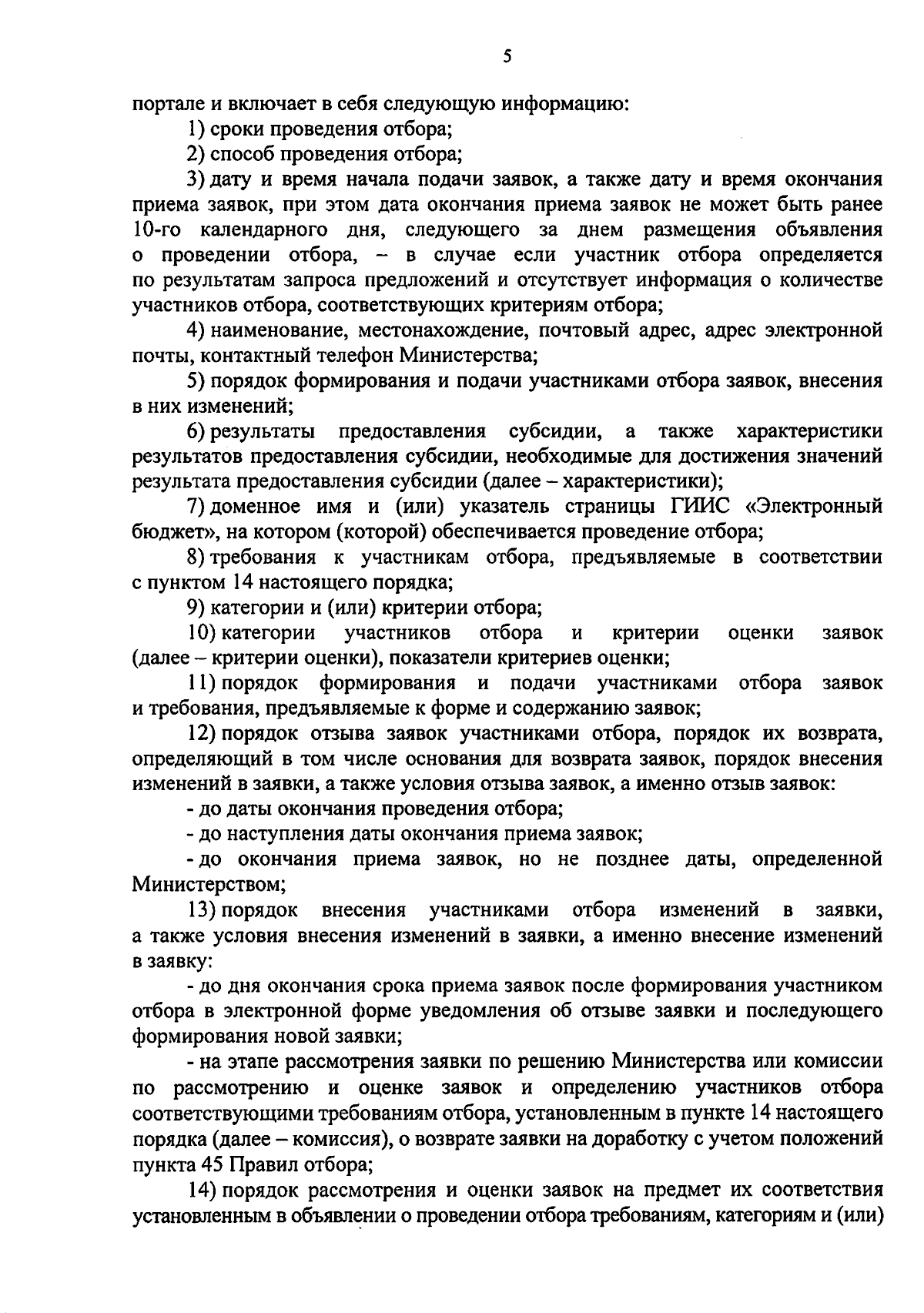 5

портале и включает в себя следующую информацию:

1) сроки проведения отбора;

2) способ проведения отбора;

3) дату и время начала подачи заявок, а также дату и время окончания приема заявок, при этом дата окончания приема заявок не может быть ранее 10-го календарного дня, следующего за днем размещения объявления о проведении отбора, – в случае если участник отбора определяется по результатам запроса предложений и отсутствует информация о количестве участников отбора, соответствующих критериям отбора;

4) наименование, местонахождение, почтовый адрес, адрес электронной почты, контактный телефон Министерства;

5) порядок формирования и подачи участниками отбора заявок, внесения в них изменений;

6) результаты предоставления субсидии, а также характеристики результатов предоставления субсидии, необходимые для достижения значений результата предоставления субсидии (далее – характеристики);

7) доменное имя и (или) указатель страницы ГИИС «Электронный бюджет», на котором (которой) обеспечивается проведение отбора;

8) требования к участникам отбора, предъявляемые в соответствии с пунктом 14 настоящего порядка;

9) категории и (или) критерии отбора;

10) категории участников отбора и критерии оценки заявок (далее – критерии оценки), показатели критериев оценки;

11) порядок формирования и подачи участниками отбора заявок и требования, предъявляемые к форме и содержанию заявок;

12) порядок отзыва заявок участниками отбора, порядок их возврата, определяющий в том числе основания для возврата заявок, порядок внесения изменений в заявки, а также условия отзыва заявок, а именно отзыв заявок:

- до даты окончания проведения отбора;

- до наступления даты окончания приема заявок;

- до окончания приема заявок, но не позднее даты, определенной Министерством;

13) порядок внесения участниками отбора изменений в заявки, а также условия внесения изменений в заявки, а именно внесение изменений в заявку:

- до дня окончания срока приема заявок после формирования участником отбора в электронной форме уведомления об отзыве заявки и последующего формирования новой заявки;

- на этапе рассмотрения заявки по решению Министерства или комиссии по рассмотрению и оценке заявок и определению участников отбора соответствующими требованиям отбора, установленным в пункте 14 настоящего порядка (далее – комиссия), о возврате заявки на доработку с учетом положений пункта 45 Правил отбора;

14) порядок рассмотрения и оценки заявок на предмет их соответствия установленным в объявлении о проведении отбора требованиям, категориям и (или)